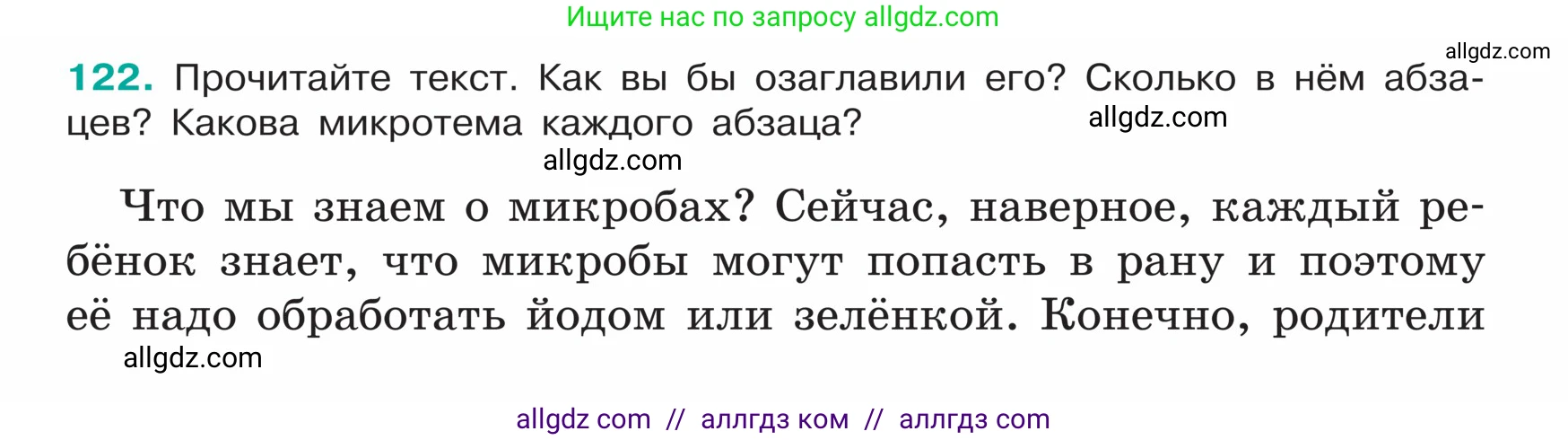 Ищите нас по запросу allgdz.com

allgdz.com

122. Прочитайте текст. Как вы бы озаглавили его? Сколько в нём абзацев? Какова микротема каждого абзаца?

allgdz.com

allgdz.com

Что мы знаем о микробах? Сейчас, наверное, каждый ребёнок знает, что микробы могут попасть в рану и поэтому её надо обработать йодом или зелёнкой. Конечно, родители

allgdz.com

allgdz com // аллгдз ком // аллгдз com